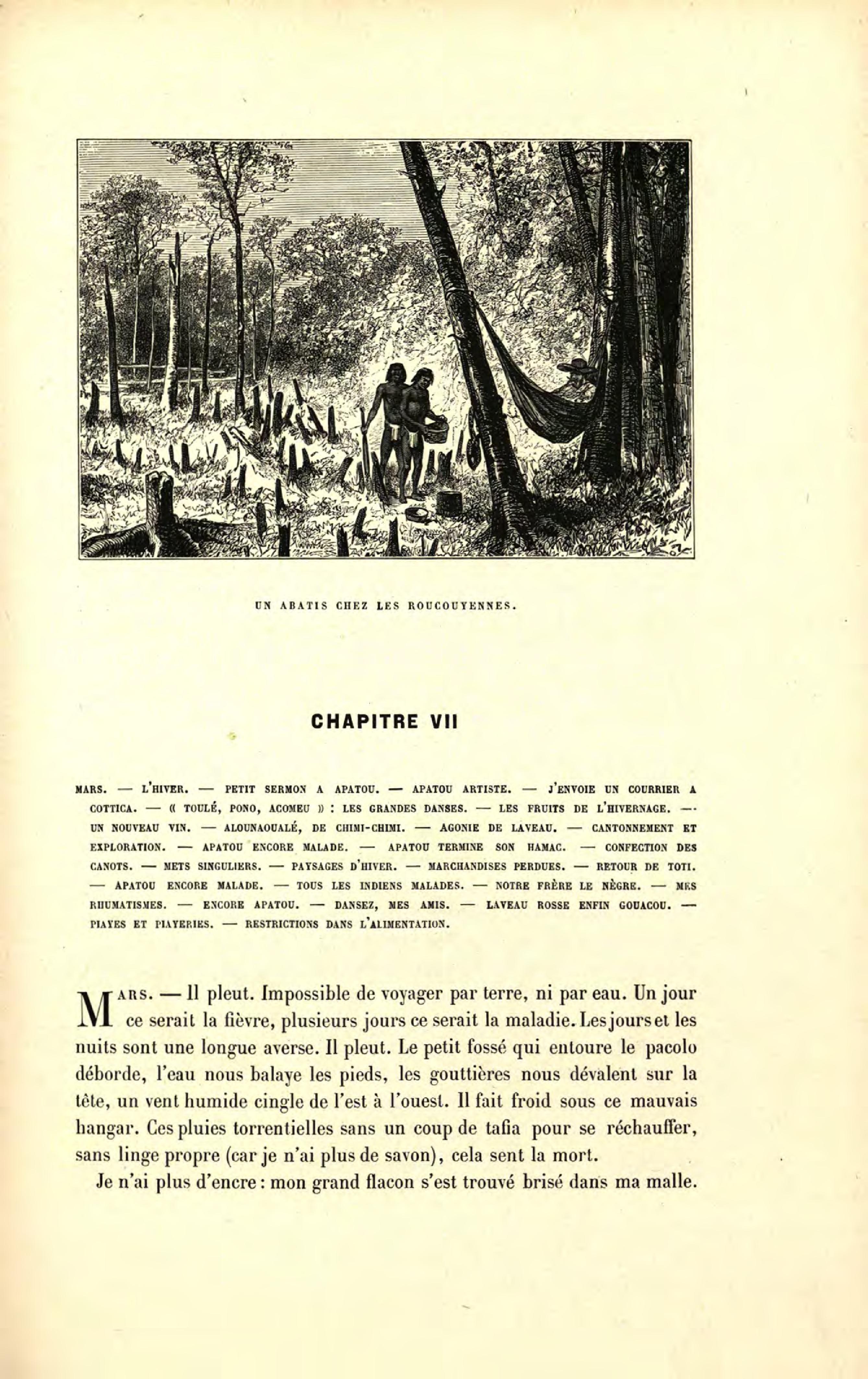 UN ABATIS CHEZ LES ROUCOUYENNES.

CHAPITRE VII

MARS. — L'HIVER. — PETIT SERMON A APATOU. — APATOU ARTISTE. — J'ENVOIE UN COURRIER A COTTICA. — « TOULÉ, PONO, ACOMEU » : LES GRANDES DANSES. — LES FRUITS DE L'HIVERNAGE. — UN NOUVEAU VIN. — ALOUNAOUALÉ, DE CHIMI-CHIMI. — AGONIE DE LAVEAU. — CANTONNEMENT ET EXPLORATION. — APATOU ENCORE MALADE. — APATOU TERMINE SON HAMAC. — CONFECTION DES CANOTS. — METS SINGULIERS. — PAYSAGES D'HIVER. — MARCHANDISES PERDUES. — RETOUR DE TOTI. — APATOU ENCORE MALADE. — TOUS LES INDIENS MALADES. — NOTRE FRÈRE LE NÈGRE. — MES RHUMATISMES. — ENCORE APATOU. — DANSEZ, MES AMIS. — LAVEAU ROSSE ENFIN GOUACOU. — PIAYES ET PIAYERIES. — RESTRICTIONS DANS L'ALIMENTATION.

MARS. — Il pleut. Impossible de voyager par terre, ni par eau. Un jour ce serait la fièvre, plusieurs jours ce serait la maladie. Les jours et les nuits sont une longue averse. Il pleut. Le petit fossé qui entoure le pacolo déborde, l'eau nous balaye les pieds, les gouttières nous dévalent sur la tête, un vent humide cingle de l'est à l'ouest. Il fait froid sous ce mauvais hangar. Ces pluies torrentielles sans un coup de tafia pour se réchauffer, sans linge propre (car je n'ai plus de savon), cela sent la mort.

Je n'ai plus d'encre : mon grand flacon s'est trouvé brisé dans ma malle.